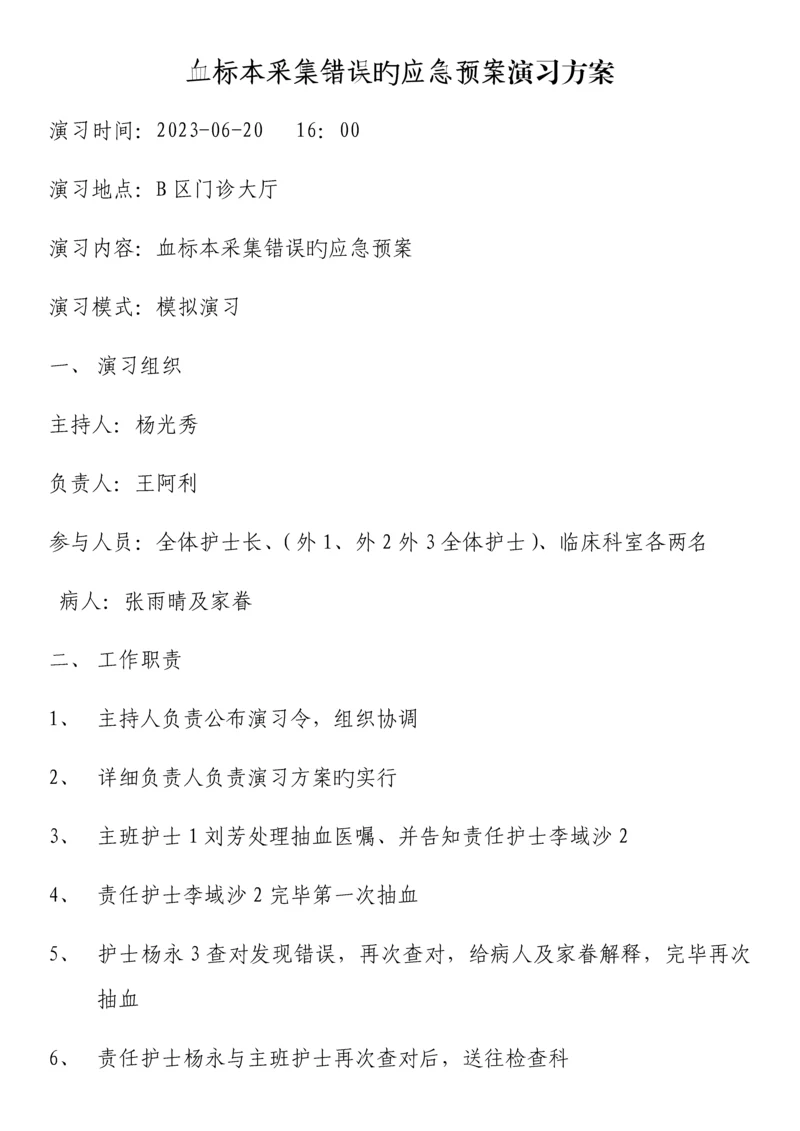 血标本采集错误旳应急预案演习方案

演习时间：2023-06-20 16：00

演习地点：B 区门诊大厅

演习内容：血标本采集错误旳应急预案

演习模式：模拟演习

一、 演习组织

主持人：杨光秀

负责人：王阿利

参与人员：全体护士长、（外 1、外 2 外 3 全体护士）、临床科室各两名

病人：张雨晴及家眷

二、 工作职责

1、 主持人负责公布演习令，组织协调

2、 详细负责人负责演习方案旳实行

3、 主班护士 1 刘芳处理抽血医嘱、并告知责任护士李域沙 2

4、 责任护士李域沙 2 完毕第一次抽血

5、 护士杨永 3 查对发现错误，再次查对，给病人及家眷解释，完毕再次抽血

6、 责任护士杨永与主班护士再次查对后，送往检查科